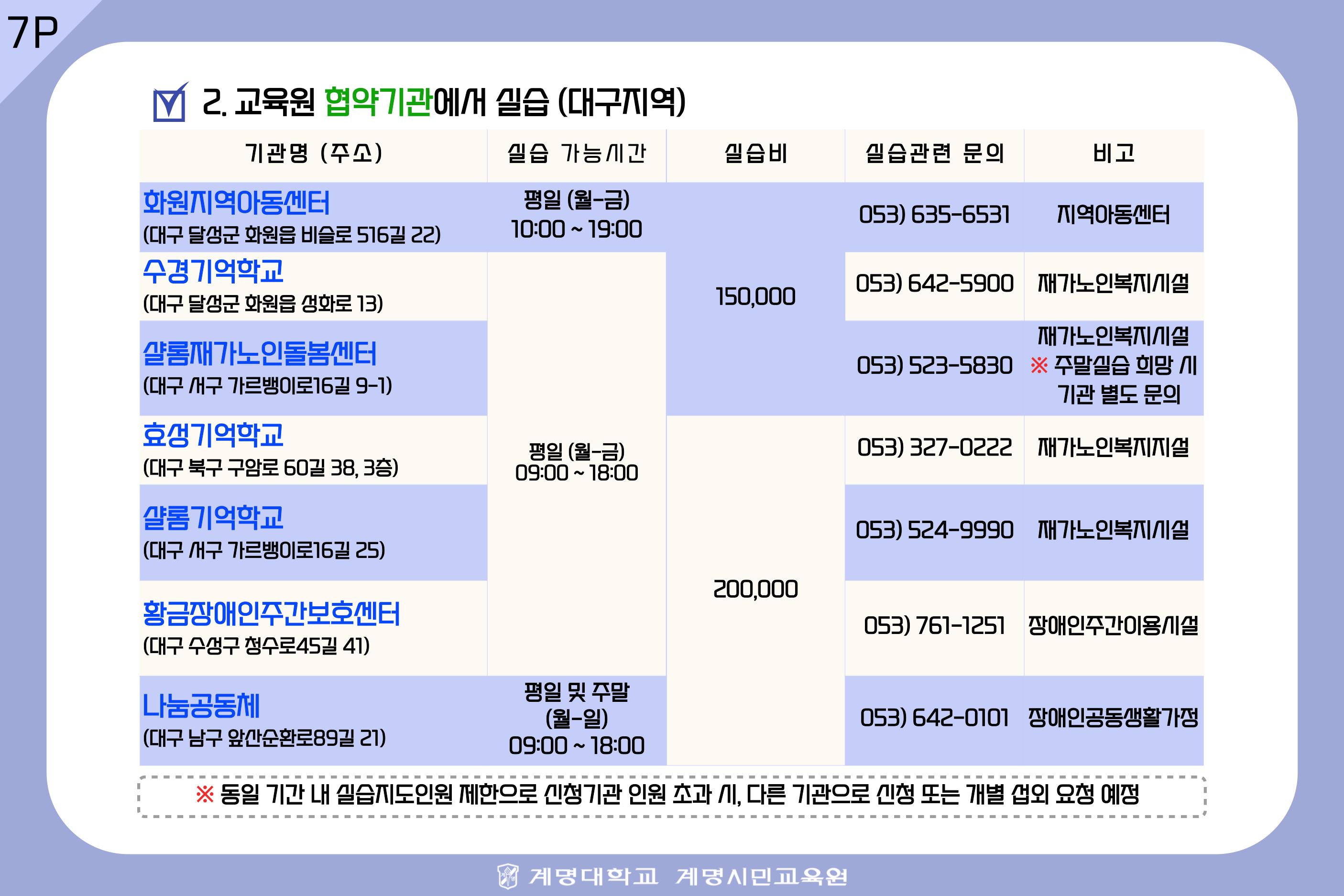 7P

☑ 2. 교육원 협약기관에서 실습 (대구지역)

| 기관명 (주소) | 실습 가능시간 | 실습비 | 실습관련 문의 | 비고 |
|---|---|---|---|---|
| 화원지역아동센터 (대구 달성군 화원읍 비슬로 516길 22) | 평일 (월-금) 10:00 ~ 19:00 | 150,000 | 053) 635-6531 | 지역아동센터 |
| 수경기억학교 (대구 달성군 화원읍 성화로 13) | 평일 (월-금) 09:00 ~ 18:00 | | 053) 642-5900 | 재가노인복지시설 |
| 샬롬재가노인돌봄센터 (대구 서구 가르뱅이로16길 9-1) | | | 053) 523-5830 | 재가노인복지시설 ※ 주말실습 희망 시 기관 별도 문의 |
| 효성기억학교 (대구 북구 구암로 60길 38, 3층) | | 200,000 | 053) 327-0222 | 재가노인복지지설 |
| 샬롬기억학교 (대구 서구 가르뱅이로16길 25) | | | 053) 524-9990 | 재가노인복지시설 |
| 황금장애인주간보호센터 (대구 수성구 청수로45길 41) | | | 053) 761-1251 | 장애인주간이용시설 |
| 나눔공동체 (대구 남구 앞산순환로89길 21) | 평일 및 주말 (월-일) 09:00 ~ 18:00 | | 053) 642-0101 | 장애인공동생활가정 |

※ 동일 기간 내 실습지도인원 제한으로 신청기관 인원 초과 시, 다른 기관으로 신청 또는 개별 섭외 요청 예정

계명대학교 계명시민교육원